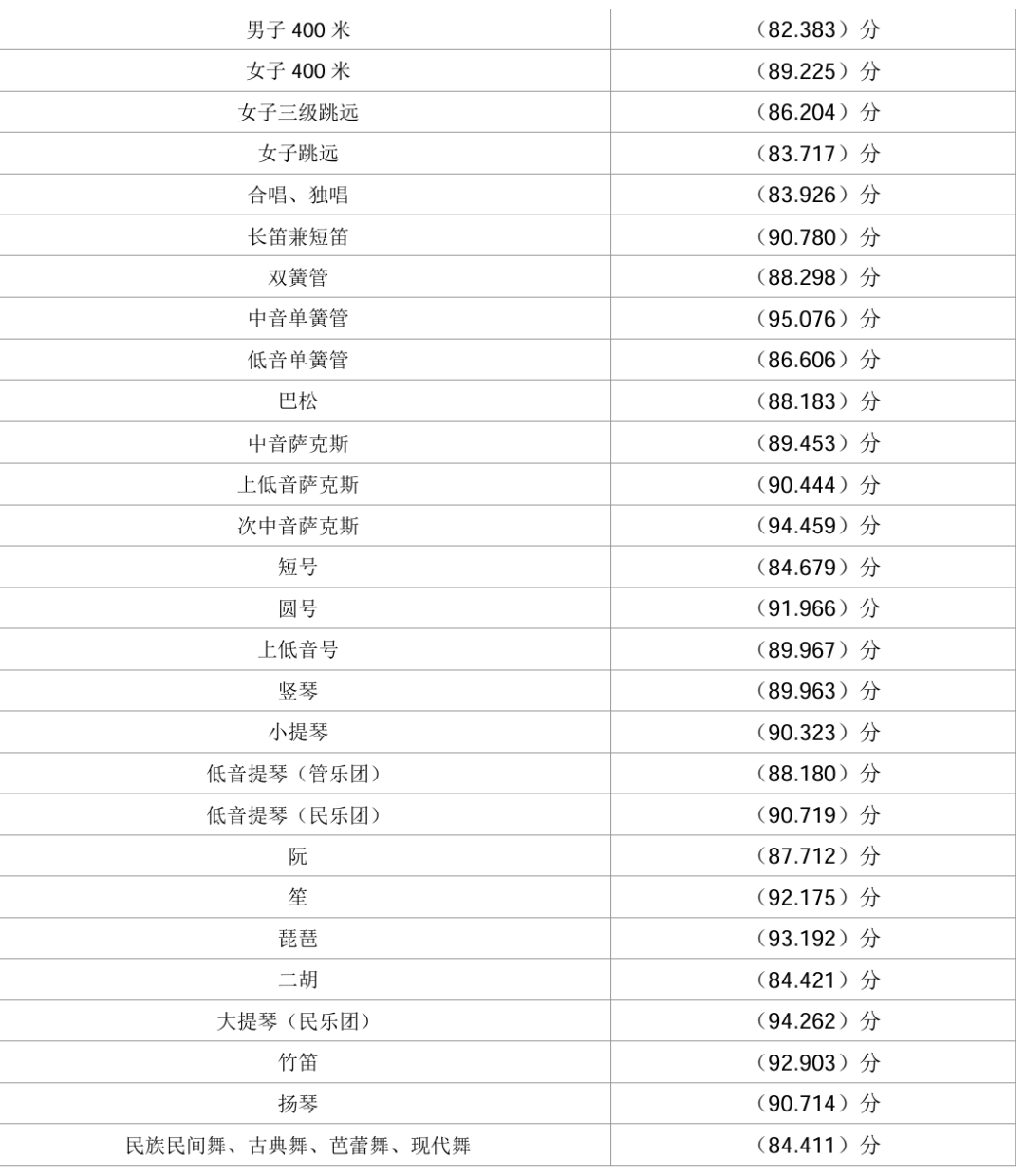 | 男子 400 米 | （82.383）分 |
|---|---|
| 女子 400 米 | （89.225）分 |
| 女子三级跳远 | （86.204）分 |
| 女子跳远 | （83.717）分 |
| 合唱、独唱 | （83.926）分 |
| 长笛兼短笛 | （90.780）分 |
| 双簧管 | （88.298）分 |
| 中音单簧管 | （95.076）分 |
| 低音单簧管 | （86.606）分 |
| 巴松 | （88.183）分 |
| 中音萨克斯 | （89.453）分 |
| 上低音萨克斯 | （90.444）分 |
| 次中音萨克斯 | （94.459）分 |
| 短号 | （84.679）分 |
| 圆号 | （91.966）分 |
| 上低音号 | （89.967）分 |
| 竖琴 | （89.963）分 |
| 小提琴 | （90.323）分 |
| 低音提琴（管乐团） | （88.180）分 |
| 低音提琴（民乐团） | （90.719）分 |
| 阮 | （87.712）分 |
| 笙 | （92.175）分 |
| 琵琶 | （93.192）分 |
| 二胡 | （84.421）分 |
| 大提琴（民乐团） | （94.262）分 |
| 竹笛 | （92.903）分 |
| 扬琴 | （90.714）分 |
| 民族民间舞、古典舞、芭蕾舞、现代舞 | （84.411）分 |